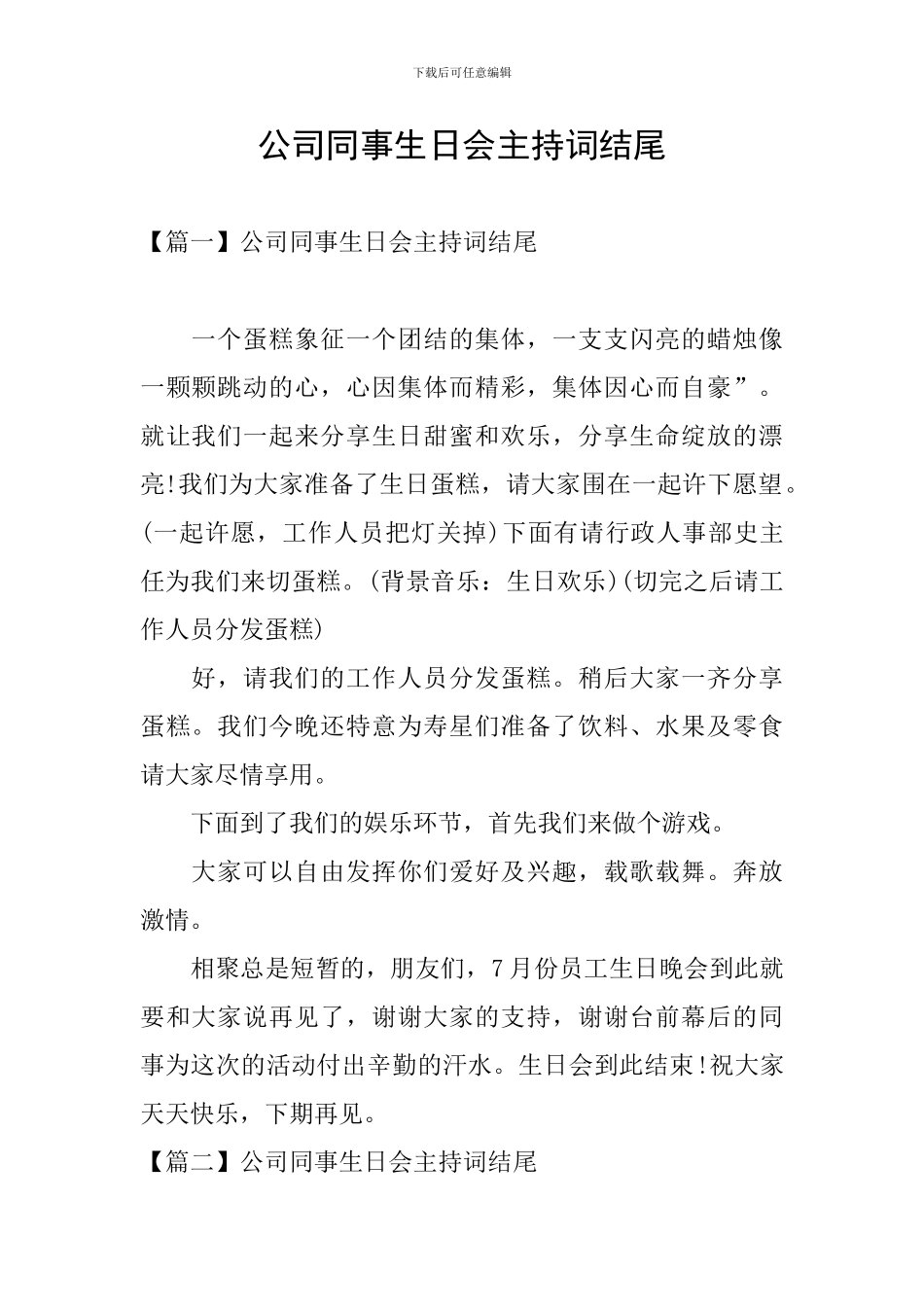 下载后可任意编辑

公司同事生日会主持词结尾

【篇一】公司同事生日会主持词结尾

一个蛋糕象征一个团结的集体，一支支闪亮的蜡烛像一颗颗跳动的心，心因集体而精彩，集体因心而自豪”。就让我们一起来分享生日甜蜜和欢乐，分享生命绽放的漂亮!我们为大家准备了生日蛋糕，请大家围在一起许下愿望。(一起许愿，工作人员把灯关掉)下面有请行政人事部史主任为我们来切蛋糕。(背景音乐：生日欢乐)(切完之后请工作人员分发蛋糕)

好，请我们的工作人员分发蛋糕。稍后大家一齐分享蛋糕。我们今晚还特意为寿星们准备了饮料、水果及零食请大家尽情享用。

下面到了我们的娱乐环节，首先我们来做个游戏。

大家可以自由发挥你们爱好及兴趣，载歌载舞。奔放激情。

相聚总是短暂的，朋友们，7月份员工生日晚会到此就要和大家说再见了，谢谢大家的支持，谢谢台前幕后的同事为这次的活动付出辛勤的汗水。生日会到此结束!祝大家天天快乐，下期再见。

【篇二】公司同事生日会主持词结尾